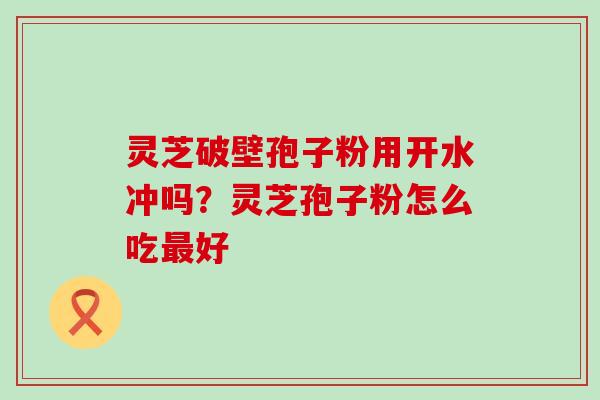 灵芝破壁孢子粉用开水冲吗？灵芝孢子粉怎么吃最好